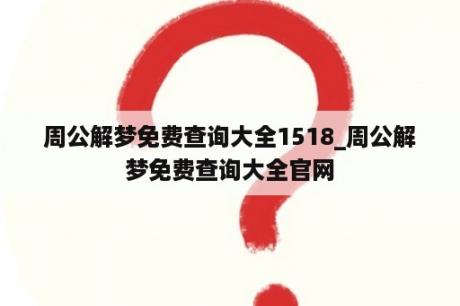 周公解梦免费查询大全1518_周公解梦免费查询大全官网